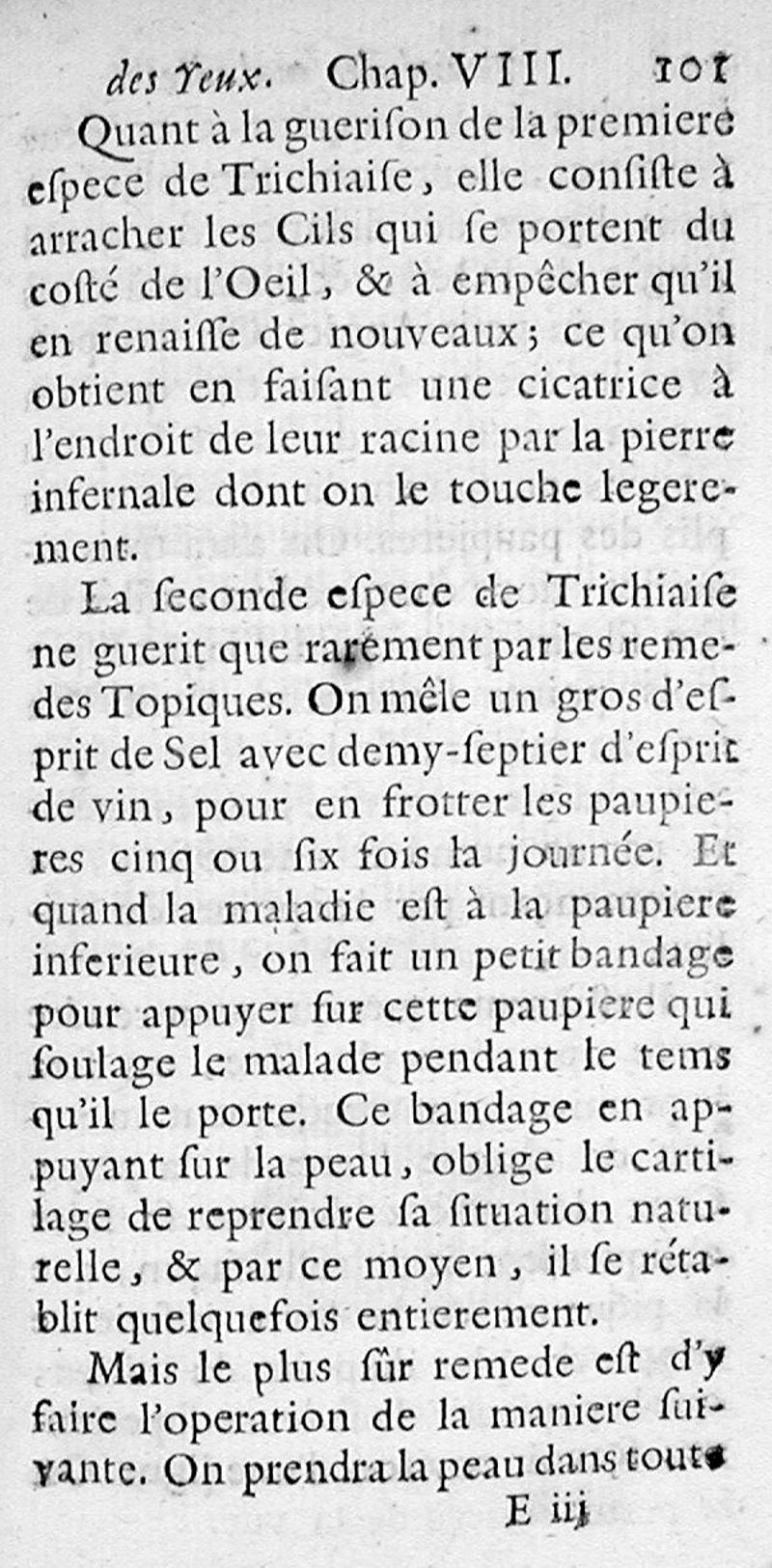 des Yeux. Chap. VIII. 101

Quant à la guerison de la premiere espece de Trichiaise, elle consiste à arracher les Cils qui se portent du costé de l'Oeil, & à empêcher qu'il en renaisse de nouveaux; ce qu'on obtient en faisant une cicatrice à l'endroit de leur racine par la pierre infernale dont on le touche legerement.

La seconde espece de Trichiaise ne guerit que rarement par les remedes Topiques. On mêle un gros d'esprit de Sel avec demy-septier d'esprit de vin, pour en frotter les paupieres cinq ou six fois la journée. Et quand la maladie est à la paupiere inferieure, on fait un petit bandage pour appuyer sur cette paupiere qui soulage le malade pendant le tems qu'il le porte. Ce bandage en appuyant sur la peau, oblige le cartilage de reprendre sa situation naturelle, & par ce moyen, il se rétablit quelquefois entierement.

Mais le plus sûr remede est d'y faire l'operation de la maniere suivante. On prendra la peau dans toute

E iij